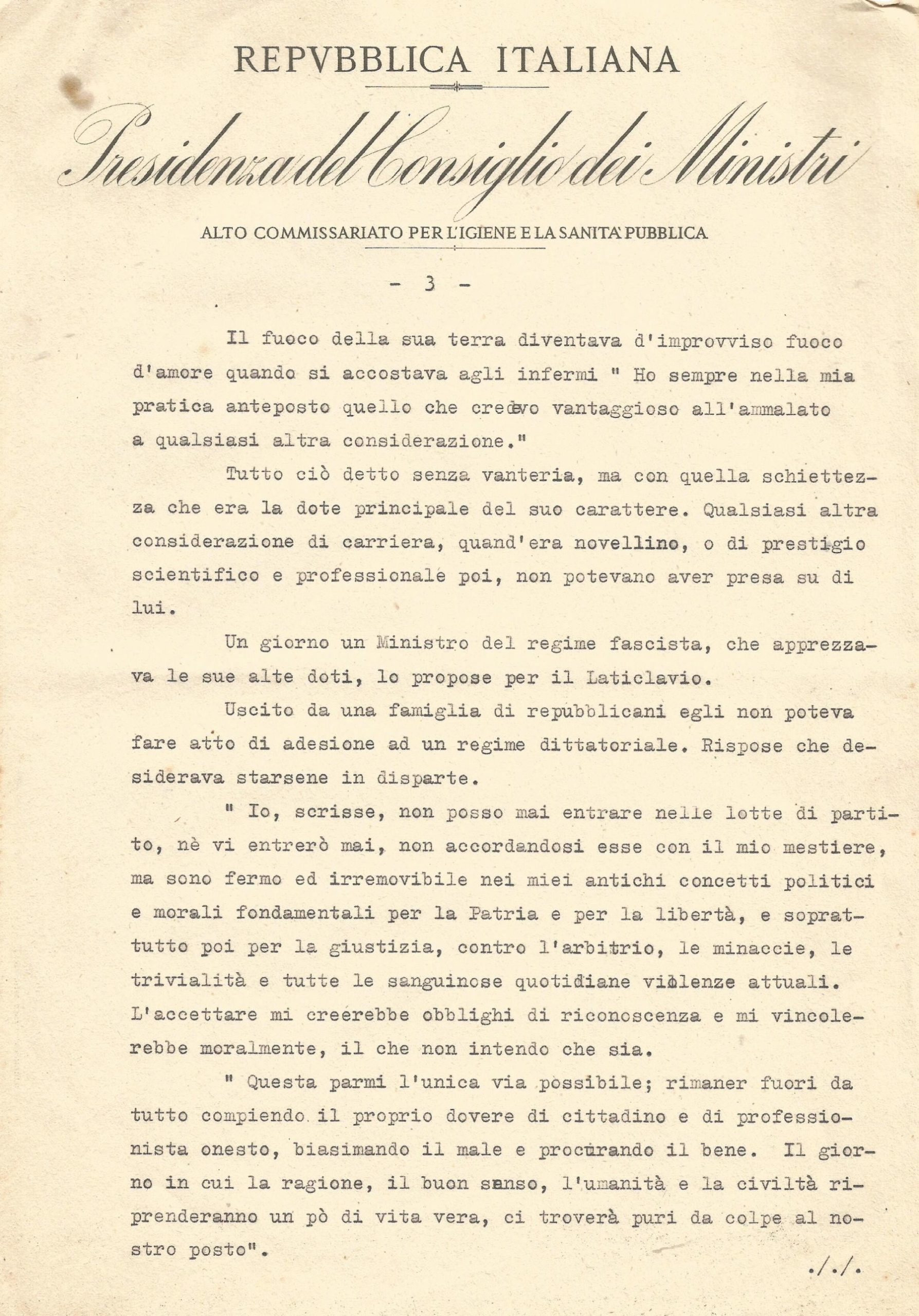 REPVBBLICA ITALIANA

Presidenza del Consiglio dei Ministri

ALTO COMMISSARIATO PER L'IGIENE E LA SANITA' PUBBLICA

- 3 -

Il fuoco della sua terra diventava d'improvviso fuoco d'amore quando si accostava agli infermi " Ho sempre nella mia pratica anteposto quello che credevo vantaggioso all'ammalato a qualsiasi altra considerazione."

Tutto ciò detto senza vanteria, ma con quella schiettezza che era la dote principale del suo carattere. Qualsiasi altra considerazione di carriera, quand'era novellino, o di prestigio scientifico e professionale poi, non potevano aver presa su di lui.

Un giorno un Ministro del regime fascista, che apprezzava le sue alte doti, lo propose per il Laticlavio.

Uscito da una famiglia di repubblicani egli non poteva fare atto di adesione ad un regime dittatoriale. Rispose che desiderava starsene in disparte.

" Io, scrisse, non posso mai entrare nelle lotte di partito, nè vi entrerò mai, non accordandosi esse con il mio mestiere, ma sono fermo ed irremovibile nei miei antichi concetti politici e morali fondamentali per la Patria e per la libertà, e soprattutto poi per la giustizia, contro l'arbitrio, le minaccie, le trivialità e tutte le sanguinose quotidiane violenze attuali. L'accettare mi creerebbe obblighi di riconoscenza e mi vincolerebbe moralmente, il che non intendo che sia.

" Questa parmi l'unica via possibile; rimaner fuori da tutto compiendo il proprio dovere di cittadino e di professionista onesto, biasimando il male e procurando il bene. Il giorno in cui la ragione, il buon senso, l'umanità e la civiltà riprenderanno un pò di vita vera, ci troverà puri da colpe al nostro posto".

./.